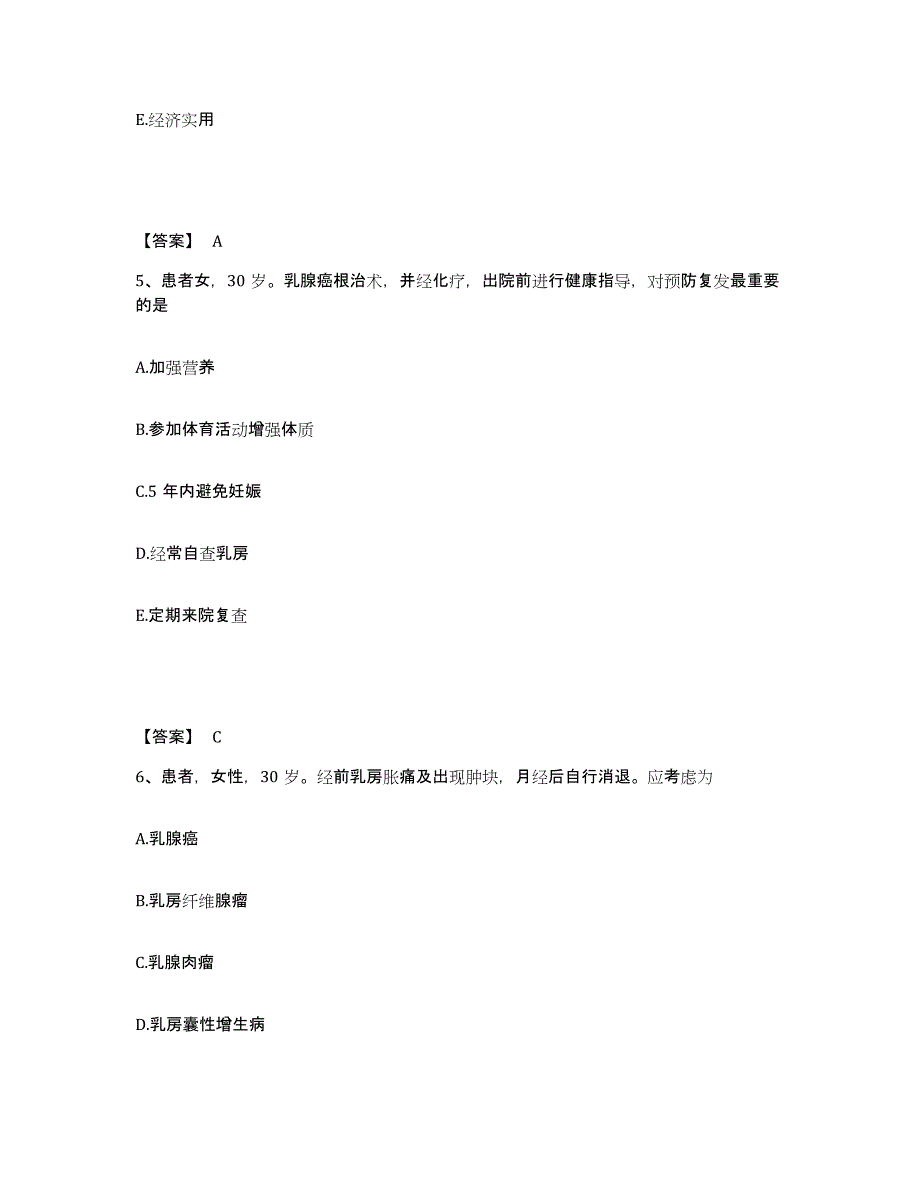 E.经济实用

【答案】 A

5、患者女，30 岁。乳腺癌根治术，并经化疗，出院前进行健康指导，对预防复发最重要的是

A.加强营养

B.参加体育活动增强体质

C.5 年内避免妊娠

D.经常自查乳房

E.定期来院复查

【答案】 C

6、患者，女性，30 岁。经前乳房胀痛及出现肿块，月经后自行消退。应考虑为

A.乳腺癌

B.乳房纤维腺瘤

C.乳腺肉瘤

D.乳房囊性增生病